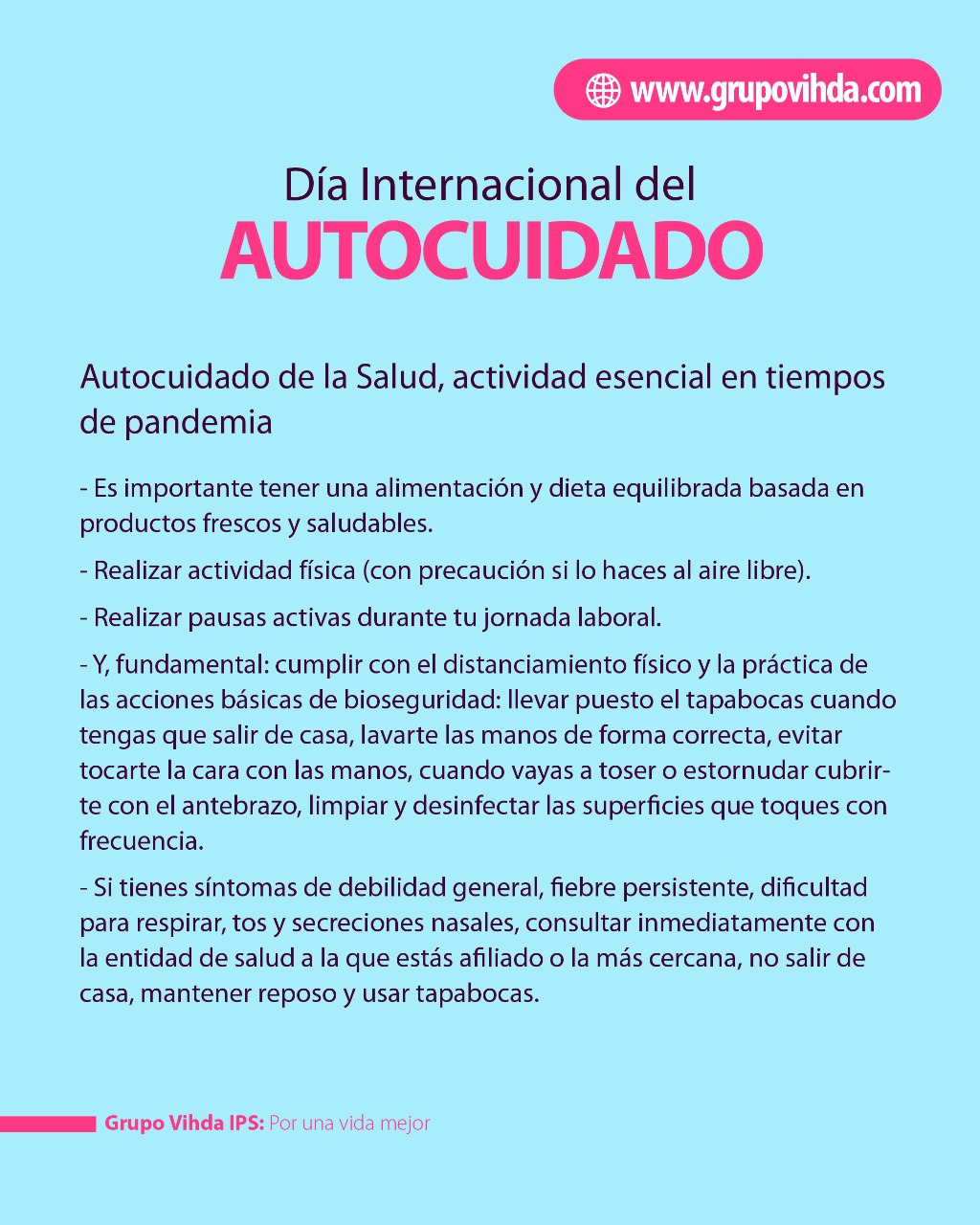 www.grupovihda.com

Día Internacional del
AUTOCUIDADO

Autocuidado de la Salud, actividad esencial en tiempos de pandemia

- Es importante tener una alimentación y dieta equilibrada basada en productos frescos y saludables.

- Realizar actividad física (con precaución si lo haces al aire libre).

- Realizar pausas activas durante tu jornada laboral.

- Y, fundamental: cumplir con el distanciamiento físico y la práctica de las acciones básicas de bioseguridad: llevar puesto el tapabocas cuando tengas que salir de casa, lavarte las manos de forma correcta, evitar tocarte la cara con las manos, cuando vayas a toser o estornudar cubrirte con el antebrazo, limpiar y desinfectar las superficies que toques con frecuencia.

- Si tienes síntomas de debilidad general, fiebre persistente, dificultad para respirar, tos y secreciones nasales, consultar inmediatamente con la entidad de salud a la que estás afiliado o la más cercana, no salir de casa, mantener reposo y usar tapabocas.

Grupo Vihda IPS: Por una vida mejor